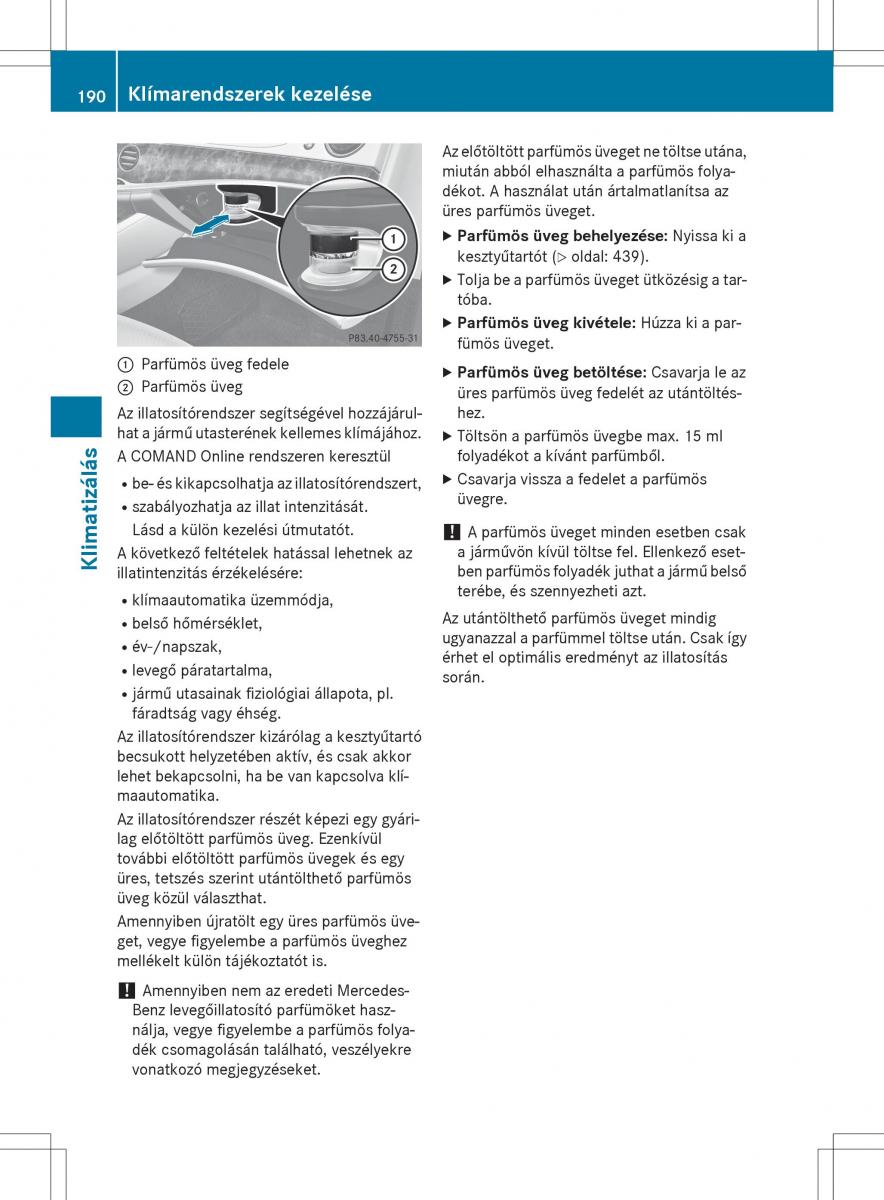 190 Klímarendszerek kezelése

Klimatizálás

1
2
P83.40-4755-31

① Parfümös üveg fedele
② Parfümös üveg

Az illatosítórendszer segítségével hozzájárulhat a jármű utasterének kellemes klímájához.

A COMAND Online rendszeren keresztül

• be- és kikapcsolhatja az illatosítórendszert,
• szabályozhatja az illat intenzitását.
Lásd a külön kezelési útmutatót.

A következő feltételek hatással lehetnek az illatintenzitás érzékelésére:

• klímaautomatika üzemmódja,
• belső hőmérséklet,
• év-/napszak,
• levegő páratartalma,
• jármű utasainak fiziológiai állapota, pl. fáradtság vagy éhség.

Az illatosítórendszer kizárólag a kesztyűtartó becsukott helyzetében aktív, és csak akkor lehet bekapcsolni, ha be van kapcsolva klímaautomatika.

Az illatosítórendszer részét képezi egy gyárilag előtöltött parfümös üveg. Ezenkívül további előtöltött parfümös üvegek és egy üres, tetszés szerint utántölthető parfümös üveg közül választhat.

Amennyiben újratölt egy üres parfümös üveget, vegye figyelembe a parfümös üveghez mellékelt külön tájékoztatót is.

! Amennyiben nem az eredeti Mercedes-Benz levegőillatosító parfümöket használja, vegye figyelembe a parfümös folyadék csomagolásán található, veszélyekre vonatkozó megjegyzéseket.

Az előtöltött parfümös üveget ne töltse utána, miután abból elhasználta a parfümös folyadékot. A használat után ártalmatlanítsa az üres parfümös üveget.

▶ Parfümös üveg behelyezése: Nyissa ki a kesztyűtartót (▷ oldal: 439).
▶ Tolja be a parfümös üveget ütközésig a tartóba.
▶ Parfümös üveg kivétele: Húzza ki a parfümös üveget.
▶ Parfümös üveg betöltése: Csavarja le az üres parfümös üveg fedelét az utántöltéshez.
▶ Töltsön a parfümös üvegbe max. 15 ml folyadékot a kívánt parfümből.
▶ Csavarja vissza a fedelet a parfümös üvegre.

! A parfümös üveget minden esetben csak a járművön kívül töltse fel. Ellenkező esetben parfümös folyadék juthat a jármű belső terébe, és szennyezheti azt.

Az utántölthető parfümös üveget mindig ugyanazzal a parfümmel töltse után. Csak így érhet el optimális eredményt az illatosítás során.